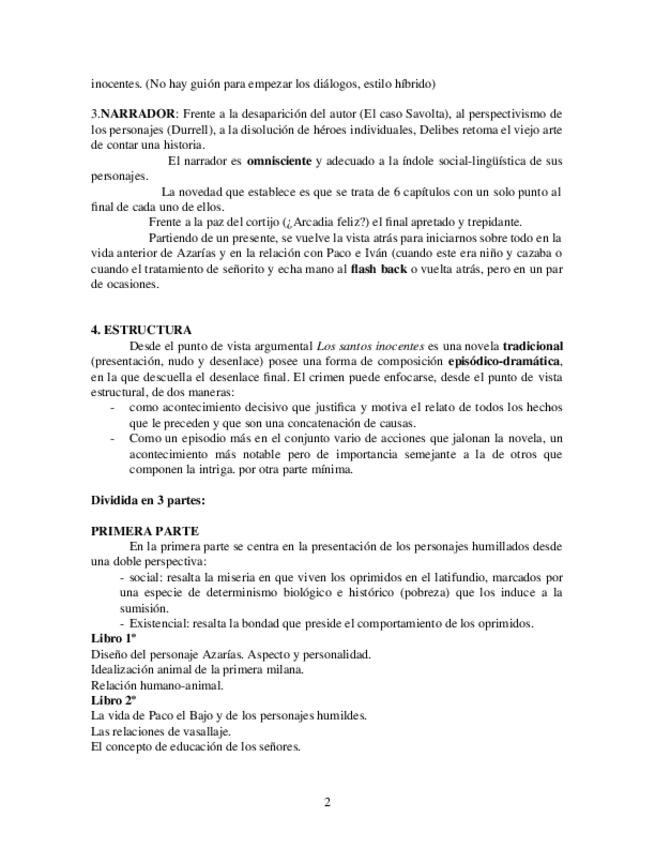 inocentes. (No hay guión para empezar los diálogos, estilo híbrido)

3.NARRADOR: Frente a la desaparición del autor (El caso Savolta), al perspectivismo de los personajes (Durrell), a la disolución de héroes individuales, Delibes retoma el viejo arte de contar una historia.

El narrador es omnisciente y adecuado a la índole social-lingüística de sus personajes.

La novedad que establece es que se trata de 6 capítulos con un solo punto al final de cada uno de ellos.

Frente a la paz del cortijo (¿Arcadia feliz?) el final apretado y trepidante.

Partiendo de un presente, se vuelve la vista atrás para iniciarnos sobre todo en la vida anterior de Azarías y en la relación con Paco e Iván (cuando este era niño y cazaba o cuando el tratamiento de señorito y echa mano al flash back o vuelta atrás, pero en un par de ocasiones.

4. ESTRUCTURA

Desde el punto de vista argumental Los santos inocentes es una novela tradicional (presentación, nudo y desenlace) posee una forma de composición episódico-dramática, en la que descuella el desenlace final. El crimen puede enfocarse, desde el punto de vista estructural, de dos maneras:

- como acontecimiento decisivo que justifica y motiva el relato de todos los hechos que le preceden y que son una concatenación de causas.
- Como un episodio más en el conjunto vario de acciones que jalonan la novela, un acontecimiento más notable pero de importancia semejante a la de otros que componen la intriga. por otra parte mínima.

Dividida en 3 partes:

PRIMERA PARTE

En la primera parte se centra en la presentación de los personajes humillados desde una doble perspectiva:

- social: resalta la miseria en que viven los oprimidos en el latifundio, marcados por una especie de determinismo biológico e histórico (pobreza) que los induce a la sumisión.
- Existencial: resalta la bondad que preside el comportamiento de los oprimidos.

Libro 1º
Diseño del personaje Azarías. Aspecto y personalidad.
Idealización animal de la primera milana.
Relación humano-animal.
Libro 2º
La vida de Paco el Bajo y de los personajes humildes.
Las relaciones de vasallaje.
El concepto de educación de los señores.

2